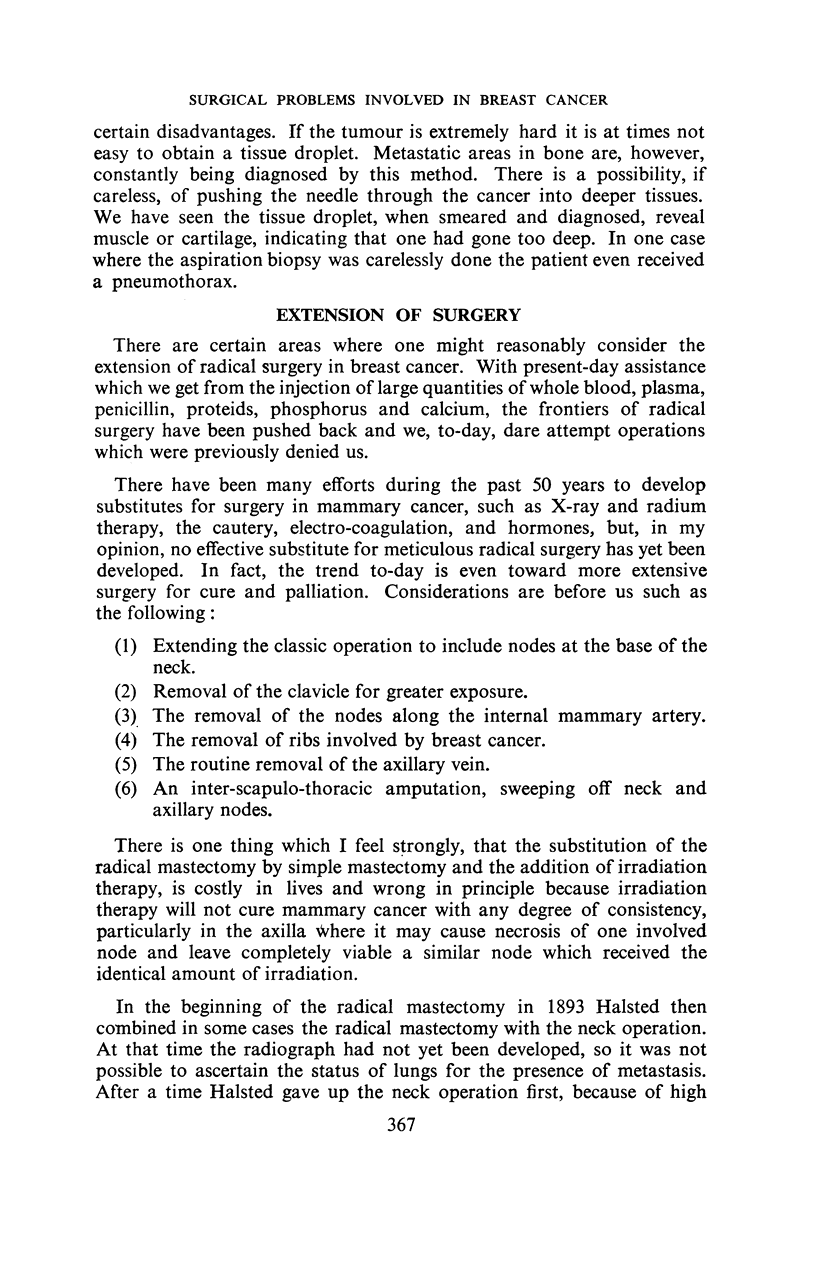 SURGICAL PROBLEMS INVOLVED IN BREAST CANCER

certain disadvantages. If the tumour is extremely hard it is at times not easy to obtain a tissue droplet. Metastatic areas in bone are, however, constantly being diagnosed by this method. There is a possibility, if careless, of pushing the needle through the cancer into deeper tissues. We have seen the tissue droplet, when smeared and diagnosed, reveal muscle or cartilage, indicating that one had gone too deep. In one case where the aspiration biopsy was carelessly done the patient even received a pneumothorax.

EXTENSION OF SURGERY

There are certain areas where one might reasonably consider the extension of radical surgery in breast cancer. With present-day assistance which we get from the injection of large quantities of whole blood, plasma, penicillin, proteids, phosphorus and calcium, the frontiers of radical surgery have been pushed back and we, to-day, dare attempt operations which were previously denied us.

There have been many efforts during the past 50 years to develop substitutes for surgery in mammary cancer, such as X-ray and radium therapy, the cautery, electro-coagulation, and hormones, but, in my opinion, no effective substitute for meticulous radical surgery has yet been developed. In fact, the trend to-day is even toward more extensive surgery for cure and palliation. Considerations are before us such as the following:

(1) Extending the classic operation to include nodes at the base of the neck.
(2) Removal of the clavicle for greater exposure.
(3) The removal of the nodes along the internal mammary artery.
(4) The removal of ribs involved by breast cancer.
(5) The routine removal of the axillary vein.
(6) An inter-scapulo-thoracic amputation, sweeping off neck and axillary nodes.

There is one thing which I feel strongly, that the substitution of the radical mastectomy by simple mastectomy and the addition of irradiation therapy, is costly in lives and wrong in principle because irradiation therapy will not cure mammary cancer with any degree of consistency, particularly in the axilla where it may cause necrosis of one involved node and leave completely viable a similar node which received the identical amount of irradiation.

In the beginning of the radical mastectomy in 1893 Halsted then combined in some cases the radical mastectomy with the neck operation. At that time the radiograph had not yet been developed, so it was not possible to ascertain the status of lungs for the presence of metastasis. After a time Halsted gave up the neck operation first, because of high

367